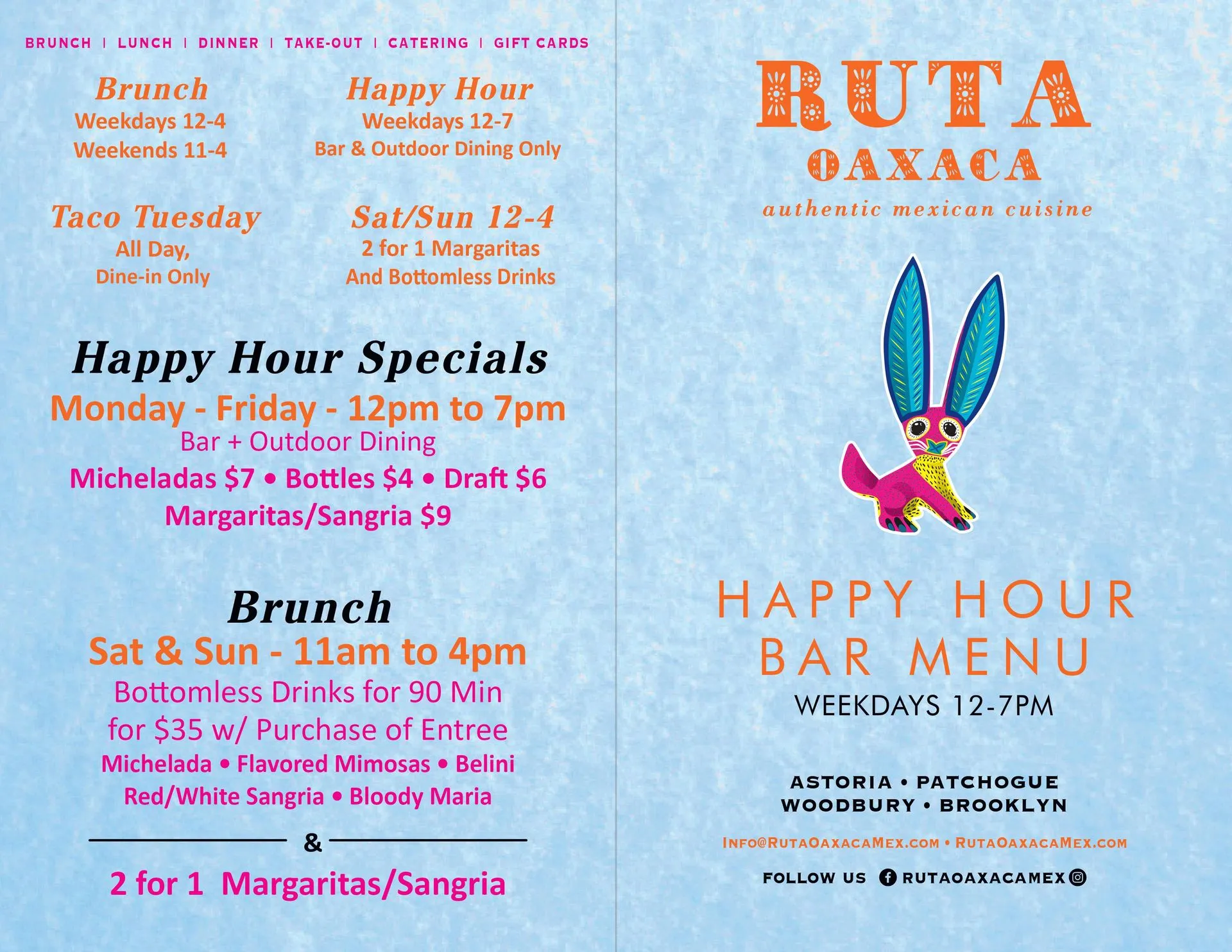 BRUNCH | LUNCH | DINNER | TAKE-OUT | CATERING | GIFT CARDS

Brunch
Weekdays 12-4
Weekends 11-4

Happy Hour
Weekdays 12-7
Bar & Outdoor Dining Only

Taco Tuesday
All Day,
Dine-in Only

Sat/Sun 12-4
2 for 1 Margaritas
And Bottomless Drinks

Happy Hour Specials
Monday - Friday - 12pm to 7pm
Bar + Outdoor Dining
Micheladas $7 • Bottles $4 • Draft $6
Margaritas/Sangria $9

Brunch
Sat & Sun - 11am to 4pm
Bottomless Drinks for 90 Min
for $35 w/ Purchase of Entree
Michelada • Flavored Mimosas • Belini
Red/White Sangria • Bloody Maria

&

2 for 1 Margaritas/Sangria

RUTA
OAXACA
authentic mexican cuisine

HAPPY HOUR
BAR MENU
WEEKDAYS 12-7PM

ASTORIA • PATCHOGUE
WOODBURY • BROOKLYN

INFO@RUTAOAXACAMEX.COM • RUTAOAXACAMEX.COM

FOLLOW US RUTAOAXACAMEX